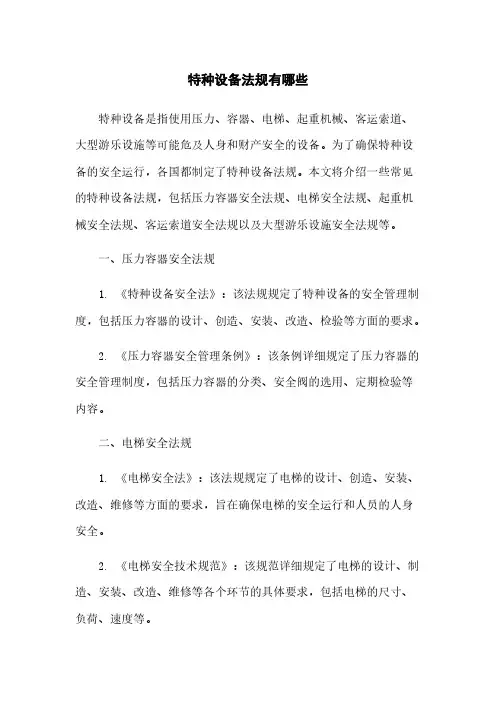 特种设备法规有哪些

特种设备是指使用压力、容器、电梯、起重机械、客运索道、大型游乐设施等可能危及人身和财产安全的设备。为了确保特种设备的安全运行，各国都制定了特种设备法规。本文将介绍一些常见的特种设备法规，包括压力容器安全法规、电梯安全法规、起重机械安全法规、客运索道安全法规以及大型游乐设施安全法规等。

一、压力容器安全法规

1. 《特种设备安全法》：该法规规定了特种设备的安全管理制度，包括压力容器的设计、创造、安装、改造、检验等方面的要求。

2. 《压力容器安全管理条例》：该条例详细规定了压力容器的安全管理制度，包括压力容器的分类、安全阀的选用、定期检验等内容。

二、电梯安全法规

1. 《电梯安全法》：该法规规定了电梯的设计、创造、安装、改造、维修等方面的要求，旨在确保电梯的安全运行和人员的人身安全。

2. 《电梯安全技术规范》：该规范详细规定了电梯的设计、制造、安装、改造、维修等各个环节的具体要求，包括电梯的尺寸、负荷、速度等。